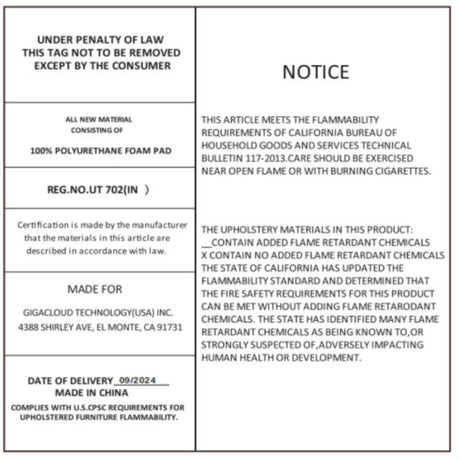 UNDER PENALTY OF LAW
THIS TAG NOT TO BE REMOVED
EXCEPT BY THE CONSUMER

ALL NEW MATERIAL
CONSISTING OF

100% POLYURETHANE FOAM PAD

REG.NO.UT 702(IN )

Certification is made by the manufacturer that the materials in this article are described in accordance with law.

MADE FOR

GIGACLOUD TECHNOLOGY(USA) INC.
4388 SHIRLEY AVE, EL MONTE, CA 91731

DATE OF DELIVERY 09/2024
MADE IN CHINA

COMPLIES WITH U.S.CPSC REQUIREMENTS FOR UPHOLSTERED FURNITURE FLAMMABILITY.

NOTICE

THIS ARTICLE MEETS THE FLAMMABILITY REQUIREMENTS OF CALIFORNIA BUREAU OF HOUSEHOLD GOODS AND SERVICES TECHNICAL BULLETIN 117-2013.CARE SHOULD BE EXERCISED NEAR OPEN FLAME OR WITH BURNING CIGARETTES.

THE UPHOLSTERY MATERIALS IN THIS PRODUCT:
__CONTAIN ADDED FLAME RETARDANT CHEMICALS
X CONTAIN NO ADDED FLAME RETARDANT CHEMICALS
THE STATE OF CALIFORNIA HAS UPDATED THE FLAMMABILITY STANDARD AND DETERMINED THAT THE FIRE SAFETY REQUIREMENTS FOR THIS PRODUCT CAN BE MET WITHOUT ADDING FLAME RETARODANT CHEMICALS. THE STATE HAS IDENTIFIED MANY FLAME RETARDANT CHEMICALS AS BEING KNOWN TO,OR STRONGLY SUSPECTED OF,ADVERSELY IMPACTING HUMAN HEALTH OR DEVELOPMENT.